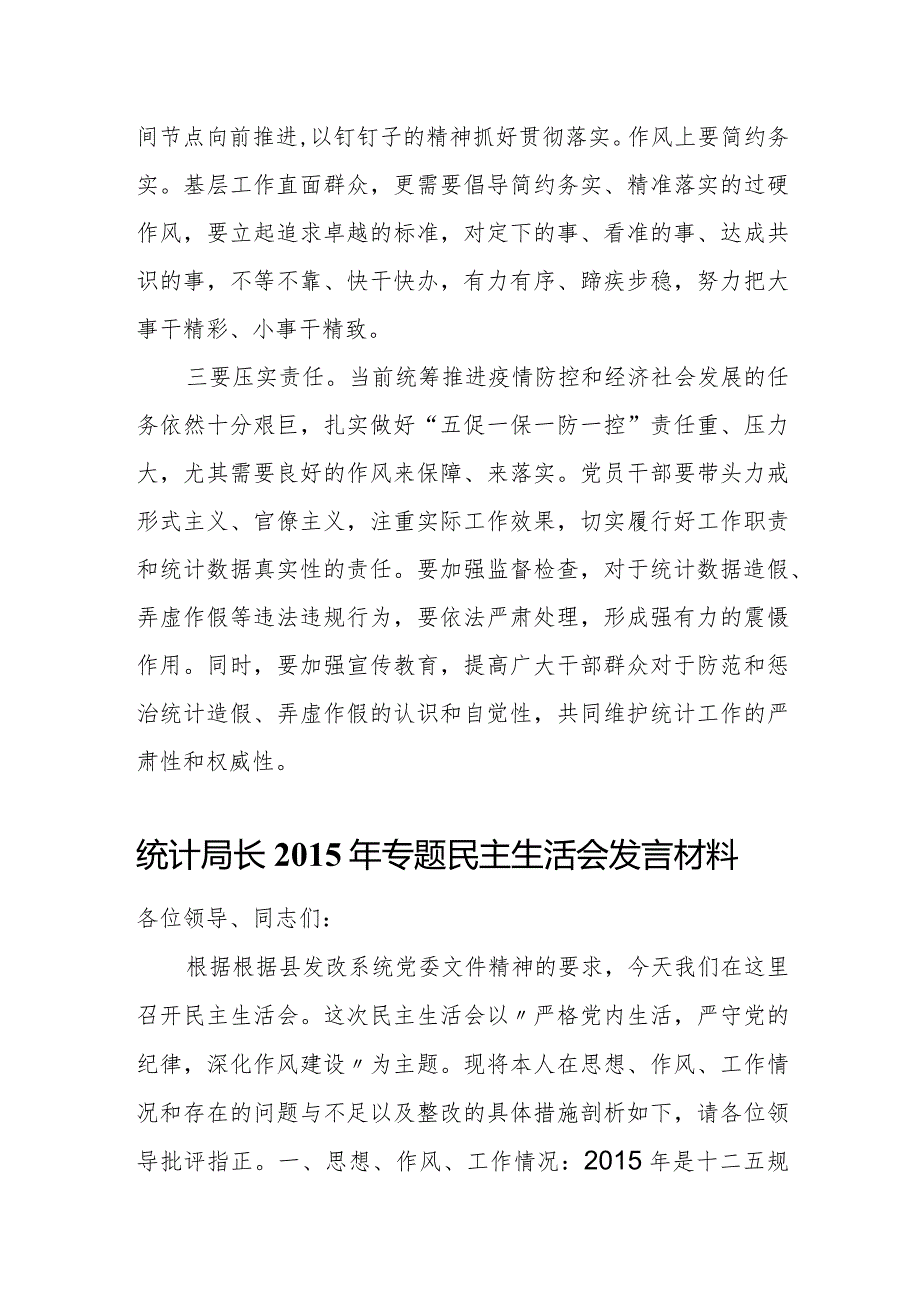 间节点向前推进,以钉钉子的精神抓好贯彻落实。作风上要简约务实。基层工作直面群众，更需要倡导简约务实、精准落实的过硬作风，要立起追求卓越的标准，对定下的事、看准的事、达成共识的事，不等不靠、快干快办，有力有序、蹄疾步稳，努力把大事干精彩、小事干精致。

三要压实责任。当前统筹推进疫情防控和经济社会发展的任务依然十分艰巨，扎实做好“五促一保一防一控”责任重、压力大，尤其需要良好的作风来保障、来落实。党员干部要带头力戒形式主义、官僚主义，注重实际工作效果，切实履行好工作职责和统计数据真实性的责任。要加强监督检查，对于统计数据造假、弄虚作假等违法违规行为，要依法严肃处理，形成强有力的震慑作用。同时，要加强宣传教育，提高广大干部群众对于防范和惩治统计造假、弄虚作假的认识和自觉性，共同维护统计工作的严肃性和权威性。

统计局长2015年专题民主生活会发言材料

各位领导、同志们：

根据根据县发改系统党委文件精神的要求，今天我们在这里召开民主生活会。这次民主生活会以〃严格党内生活，严守党的纪律，深化作风建设〃为主题。现将本人在思想、作风、工作情况和存在的问题与不足以及整改的具体措施剖析如下，请各位领导批评指正。一、思想、作风、工作情况：2015年是十二五规